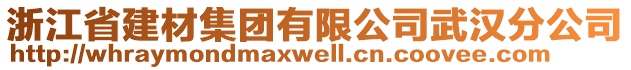 浙江省建材集团有限公司武汉分公司
http://whraymondmaxwell.cn.coovee.com